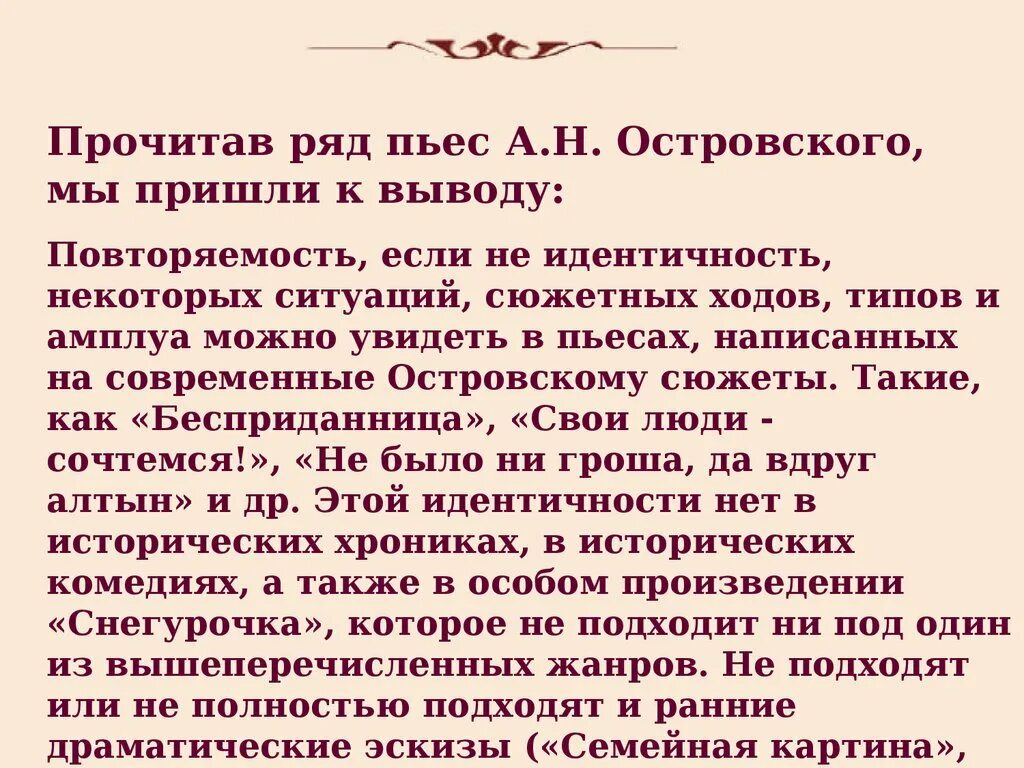 Прочитав ряд пьес А.Н. Островского, мы пришли к выводу:

Повторяемость, если не идентичность, некоторых ситуаций, сюжетных ходов, типов и амплуа можно увидеть в пьесах, написанных на современные Островскому сюжеты. Такие, как «Бесприданница», «Свои люди - сочтемся!», «Не было ни гроша, да вдруг алтын» и др. Этой идентичности нет в исторических хрониках, в исторических комедиях, а также в особом произведении «Снегурочка», которое не подходит ни под один из вышеперечисленных жанров. Не подходят или не полностью подходят и ранние драматические эскизы («Семейная картина»,